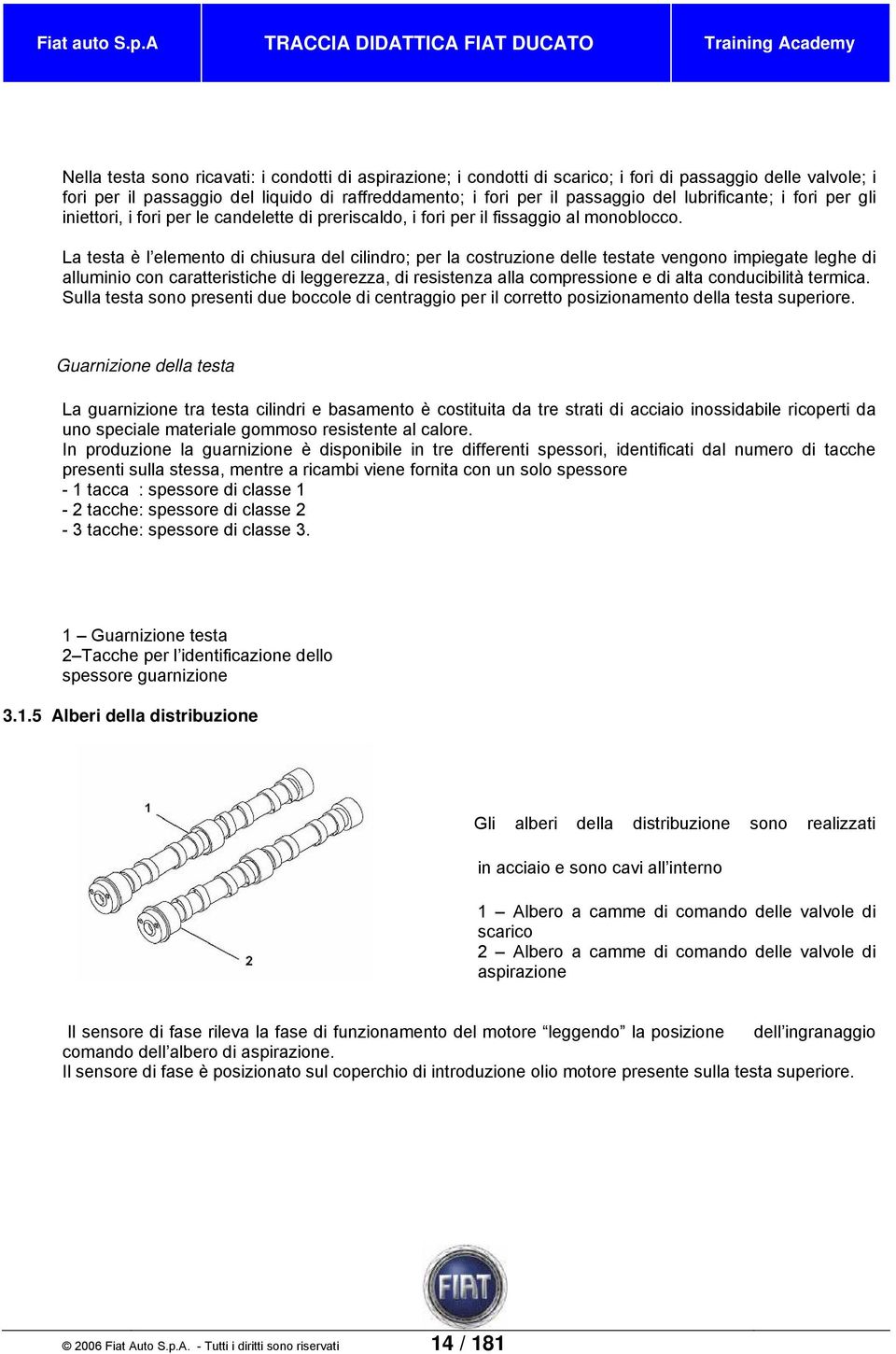 Fiat auto S.p.A TRACCIA DIDATTICA FIAT DUCATO Training Academy

Nella testa sono ricavati: i condotti di aspirazione; i condotti di scarico; i fori di passaggio delle valvole; i fori per il passaggio del liquido di raffreddamento; i fori per il passaggio del lubrificante; i fori per gli iniettori, i fori per le candelette di preriscaldo, i fori per il fissaggio al monoblocco.

La testa è l'elemento di chiusura del cilindro; per la costruzione delle testate vengono impiegate leghe di alluminio con caratteristiche di leggerezza, di resistenza alla compressione e di alta conducibilità termica. Sulla testa sono presenti due boccole di centraggio per il corretto posizionamento della testa superiore.

Guarnizione della testa

La guarnizione tra testa cilindri e basamento è costituita da tre strati di acciaio inossidabile ricoperti da uno speciale materiale gommoso resistente al calore.
In produzione la guarnizione è disponibile in tre differenti spessori, identificati dal numero di tacche presenti sulla stessa, mentre a ricambi viene fornita con un solo spessore
- 1 tacca : spessore di classe 1
- 2 tacche: spessore di classe 2
- 3 tacche: spessore di classe 3.

1 – Guarnizione testa
2–Tacche per l'identificazione dello spessore guarnizione

3.1.5 Alberi della distribuzione

1

2

Gli alberi della distribuzione sono realizzati

in acciaio e sono cavi all'interno

1 – Albero a camme di comando delle valvole di scarico
2 – Albero a camme di comando delle valvole di aspirazione

Il sensore di fase rileva la fase di funzionamento del motore "leggendo" la posizione dell'ingranaggio comando dell'albero di aspirazione.
Il sensore di fase è posizionato sul coperchio di introduzione olio motore presente sulla testa superiore.

FIAT

© 2006 Fiat Auto S.p.A. - Tutti i diritti sono riservati 14 / 181